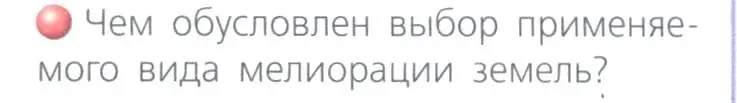 Чем обусловлен выбор применяемого вида мелиорации земель?